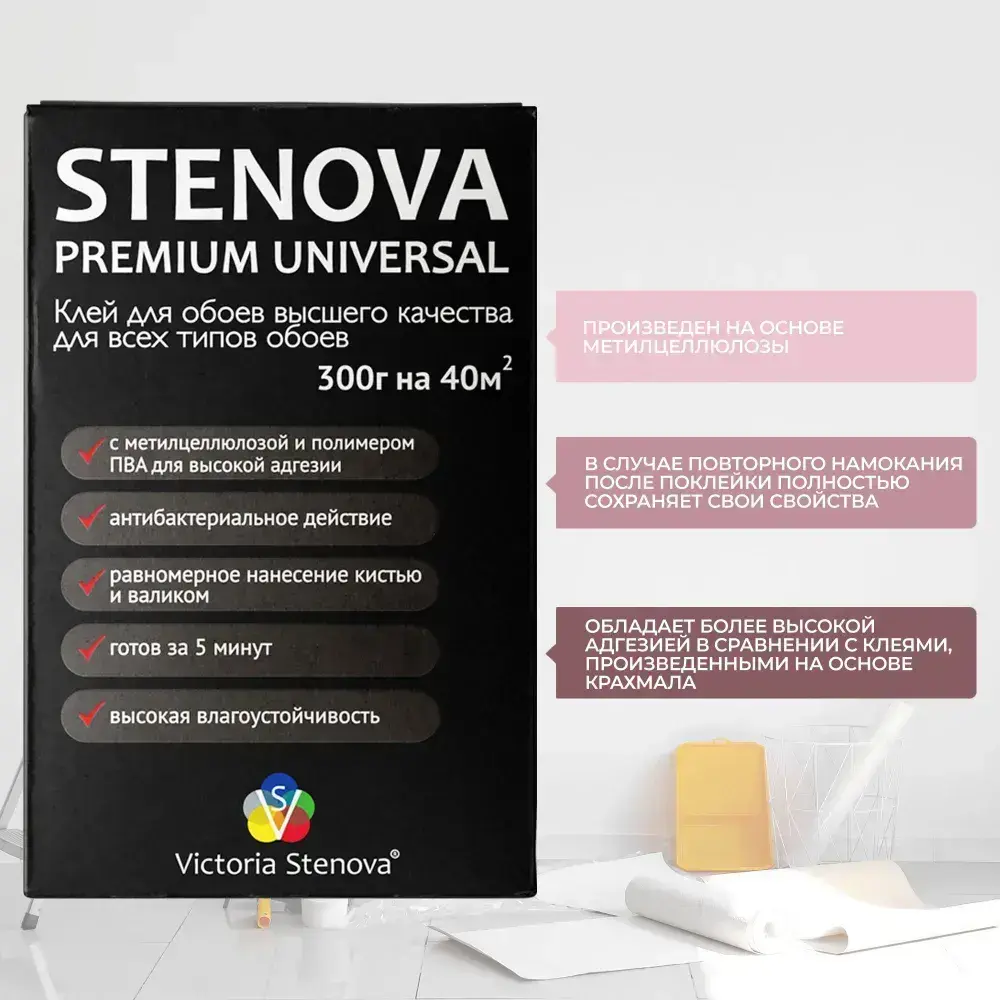 STENOVA
PREMIUM UNIVERSAL

Клей для обоев высшего качества для всех типов обоев

300г на $40м^2$

✓ с метилцеллюлозой и полимером ПВА для высокой адгезии

✓ антибактериальное действие

✓ равномерное нанесение кистью и валиком

✓ готов за 5 минут

✓ высокая влагоустойчивость

SV

Victoria Stenova®

ПРОИЗВЕДЕН НА ОСНОВЕ МЕТИЛЦЕЛЛЮЛОЗЫ

В СЛУЧАЕ ПОВТОРНОГО НАМОКАНИЯ ПОСЛЕ ПОКЛЕЙКИ ПОЛНОСТЬЮ СОХРАНЯЕТ СВОИ СВОЙСТВА

ОБЛАДАЕТ БОЛЕЕ ВЫСОКОЙ АДГЕЗИЕЙ В СРАВНЕНИИ С КЛЕЯМИ, ПРОИЗВЕДЕННЫМИ НА ОСНОВЕ КРАХМАЛА